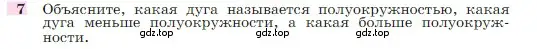 7 Объясните, какая дуга называется полуокружностью, какая дуга меньше полуокружности, а какая больше полуокружности.

gdz.top gdz.top gdz.top